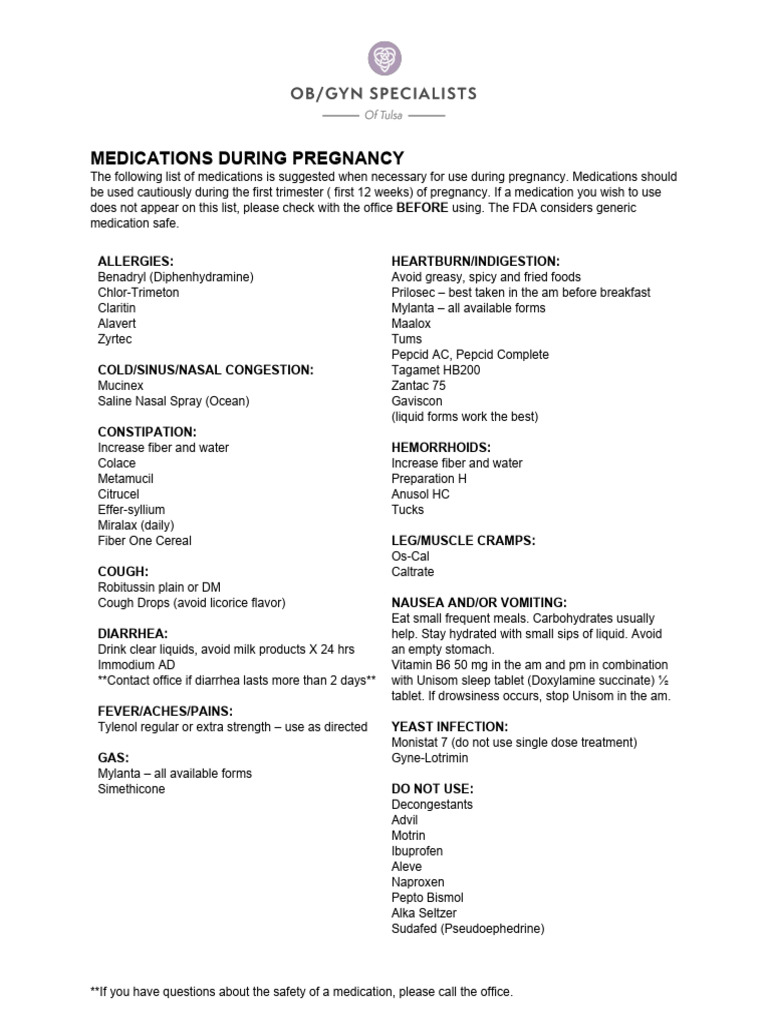 OB/GYN SPECIALISTS
Of Tulsa

MEDICATIONS DURING PREGNANCY
The following list of medications is suggested when necessary for use during pregnancy. Medications should be used cautiously during the first trimester ( first 12 weeks) of pregnancy. If a medication you wish to use does not appear on this list, please check with the office BEFORE using. The FDA considers generic medication safe.

ALLERGIES:
Benadryl (Diphenhydramine)
Chlor-Trimeton
Claritin
Alavert
Zyrtec

COLD/SINUS/NASAL CONGESTION:
Mucinex
Saline Nasal Spray (Ocean)

CONSTIPATION:
Increase fiber and water
Colace
Metamucil
Citrucel
Effer-syllium
Miralax (daily)
Fiber One Cereal

COUGH:
Robitussin plain or DM
Cough Drops (avoid licorice flavor)

DIARRHEA:
Drink clear liquids, avoid milk products X 24 hrs
Immodium AD
**Contact office if diarrhea lasts more than 2 days**

FEVER/ACHES/PAINS:
Tylenol regular or extra strength – use as directed

GAS:
Mylanta – all available forms
Simethicone

HEARTBURN/INDIGESTION:
Avoid greasy, spicy and fried foods
Prilosec – best taken in the am before breakfast
Mylanta – all available forms
Maalox
Tums
Pepcid AC, Pepcid Complete
Tagamet HB200
Zantac 75
Gaviscon
(liquid forms work the best)

HEMORRHOIDS:
Increase fiber and water
Preparation H
Anusol HC
Tucks

LEG/MUSCLE CRAMPS:
Os-Cal
Caltrate

NAUSEA AND/OR VOMITING:
Eat small frequent meals. Carbohydrates usually help. Stay hydrated with small sips of liquid. Avoid an empty stomach.
Vitamin B6 50 mg in the am and pm in combination with Unisom sleep tablet (Doxylamine succinate) ½ tablet. If drowsiness occurs, stop Unisom in the am.

YEAST INFECTION:
Monistat 7 (do not use single dose treatment)
Gyne-Lotrimin

DO NOT USE:
Decongestants
Advil
Motrin
Ibuprofen
Aleve
Naproxen
Pepto Bismol
Alka Seltzer
Sudafed (Pseudoephedrine)

**If you have questions about the safety of a medication, please call the office.